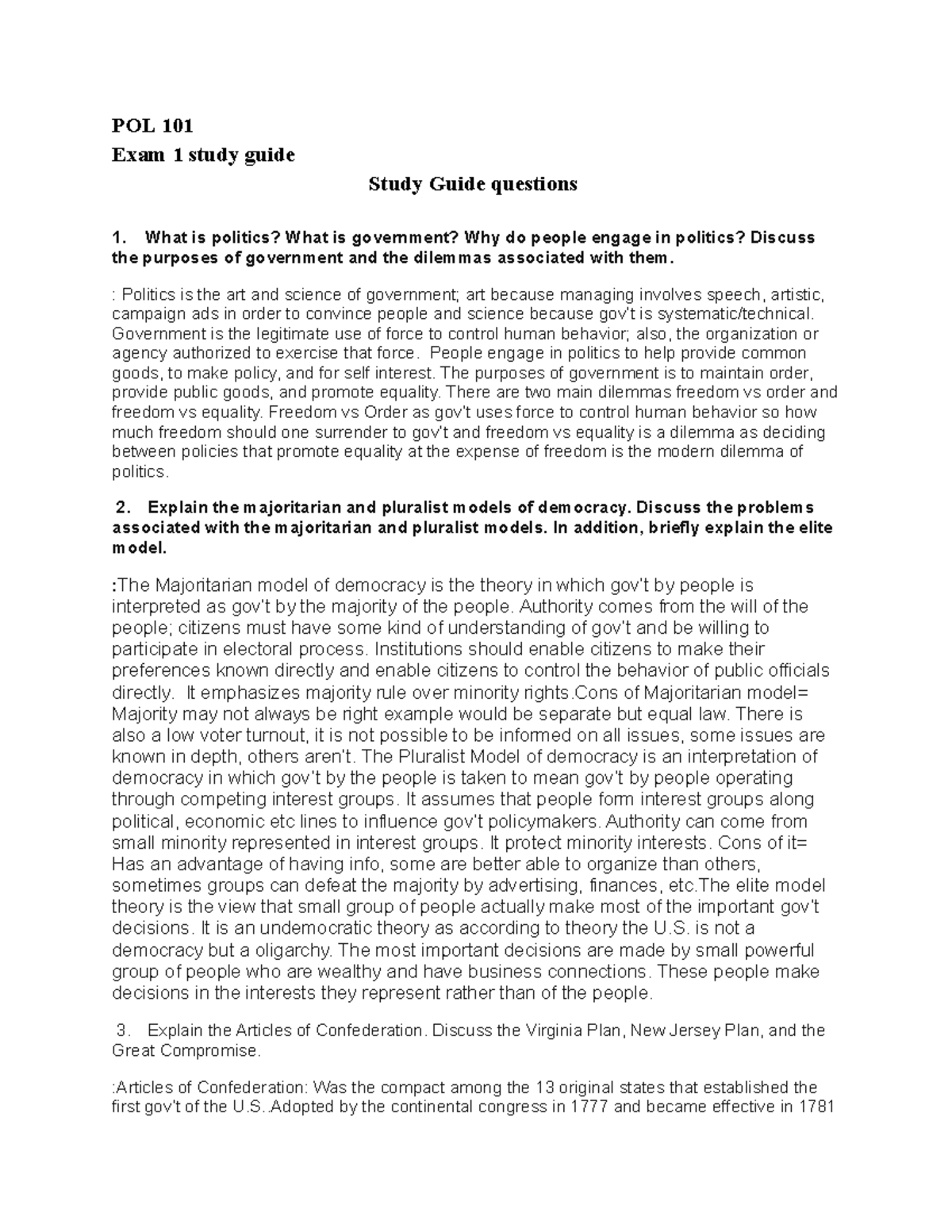 POL 101

Exam 1 study guide

Study Guide questions

1. What is politics? What is government? Why do people engage in politics? Discuss the purposes of government and the dilemmas associated with them.

: Politics is the art and science of government; art because managing involves speech, artistic, campaign ads in order to convince people and science because gov't is systematic/technical. Government is the legitimate use of force to control human behavior; also, the organization or agency authorized to exercise that force. People engage in politics to help provide common goods, to make policy, and for self interest. The purposes of government is to maintain order, provide public goods, and promote equality. There are two main dilemmas freedom vs order and freedom vs equality. Freedom vs Order as gov't uses force to control human behavior so how much freedom should one surrender to gov't and freedom vs equality is a dilemma as deciding between policies that promote equality at the expense of freedom is the modern dilemma of politics.

2. Explain the majoritarian and pluralist models of democracy. Discuss the problems associated with the majoritarian and pluralist models. In addition, briefly explain the elite model.

:The Majoritarian model of democracy is the theory in which gov't by people is interpreted as gov't by the majority of the people. Authority comes from the will of the people; citizens must have some kind of understanding of gov't and be willing to participate in electoral process. Institutions should enable citizens to make their preferences known directly and enable citizens to control the behavior of public officials directly. It emphasizes majority rule over minority rights.Cons of Majoritarian model= Majority may not always be right example would be separate but equal law. There is also a low voter turnout, it is not possible to be informed on all issues, some issues are known in depth, others aren't. The Pluralist Model of democracy is an interpretation of democracy in which gov't by the people is taken to mean gov't by people operating through competing interest groups. It assumes that people form interest groups along political, economic etc lines to influence gov't policymakers. Authority can come from small minority represented in interest groups. It protect minority interests. Cons of it= Has an advantage of having info, some are better able to organize than others, sometimes groups can defeat the majority by advertising, finances, etc.The elite model theory is the view that small group of people actually make most of the important gov't decisions. It is an undemocratic theory as according to theory the U.S. is not a democracy but a oligarchy. The most important decisions are made by small powerful group of people who are wealthy and have business connections. These people make decisions in the interests they represent rather than of the people.

3. Explain the Articles of Confederation. Discuss the Virginia Plan, New Jersey Plan, and the Great Compromise.

:Articles of Confederation: Was the compact among the 13 original states that established the first gov't of the U.S..Adopted by the continental congress in 1777 and became effective in 1781